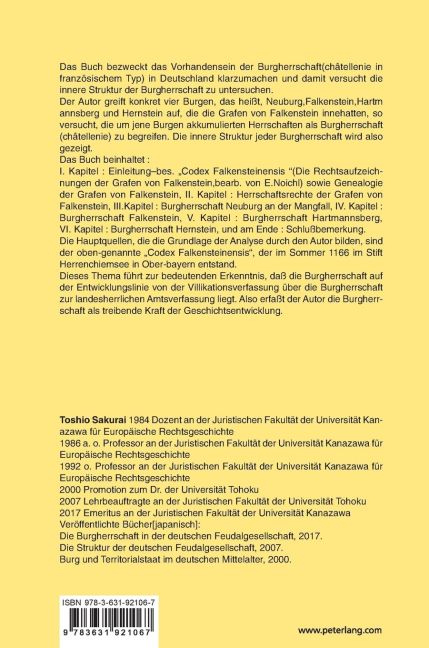 Das Buch bezweckt das Vorhandensein der Burgherrschaft(châtellenie in französischem Typ) in Deutschland klarzumachen und damit versucht die innere Struktur der Burgherrschaft zu untersuchen.
Der Autor greift konkret vier Burgen, das heißt, Neuburg,Falkenstein,Hartm annsberg und Hernstein auf, die die Grafen von Falkenstein innehatten, so versucht, die um jene Burgen akkumulierten Herrschaften als Burgherrschaft (châtellenie) zu begreifen. Die innere Struktur jeder Burgherrschaft wird also gezeigt.
Das Buch beinhaltet :
I. Kapitel : Einleitung–bes. „Codex Falkensteinensis "(Die Rechtsaufzeichnungen der Grafen von Falkenstein,bearb. von E.Noichl) sowie Genealogie der Grafen von Falkenstein, II. Kapitel : Herrschaftsrechte der Grafen von Falkenstein, III.Kapitel : Burgherrschaft Neuburg an der Mangfall, IV. Kapitel : Burgherrschaft Falkenstein, V. Kapitel : Burgherrschaft Hartmannsberg, VI. Kapitel : Burgherrschaft Hernstein, und am Ende : Schlußbemerkung.
Die Hauptquellen, die die Grundlage der Analyse durch den Autor bilden, sind der oben-genannte „Codex Falkensteinensis", der im Sommer 1166 im Stift Herrenchiemsee in Ober-bayern entstand.
Dieses Thema führt zur bedeutenden Erkenntnis, daß die Burgherrschaft auf der Entwicklungslinie von der Villikationsverfassung über die Burgherrschaft zur landesherrlichen Amtsverfassung liegt. Also erfaßt der Autor die Burgherrschaft als treibende Kraft der Geschichtsentwicklung.

Toshio Sakurai 1984 Dozent an der Juristischen Fakultät der Universität Kanazawa für Europäische Rechtsgeschichte
1986 a. o. Professor an der Juristischen Fakultät der Universität Kanazawa für Europäische Rechtsgeschichte
1992 o. Professor an der Juristischen Fakultät der Universität Kanazawa für Europäische Rechtsgeschichte
2000 Promotion zum Dr. der Universität Tohoku
2007 Lehrbeauftragte an der Juristischen Fakultät der Universität Tohoku
2017 Emeritus an der Juristischen Fakultät der Universität Kanazawa
Veröffentlichte Bücher[japanisch]:
Die Burgherrschaft in der deutschen Feudalgesellschaft, 2017.
Die Struktur der deutschen Feudalgesellschaft, 2007.
Burg und Territorialstaat im deutschen Mittelalter, 2000.

ISBN 978-3-631-92106-7
9 783631 921067

www.peterlang.com